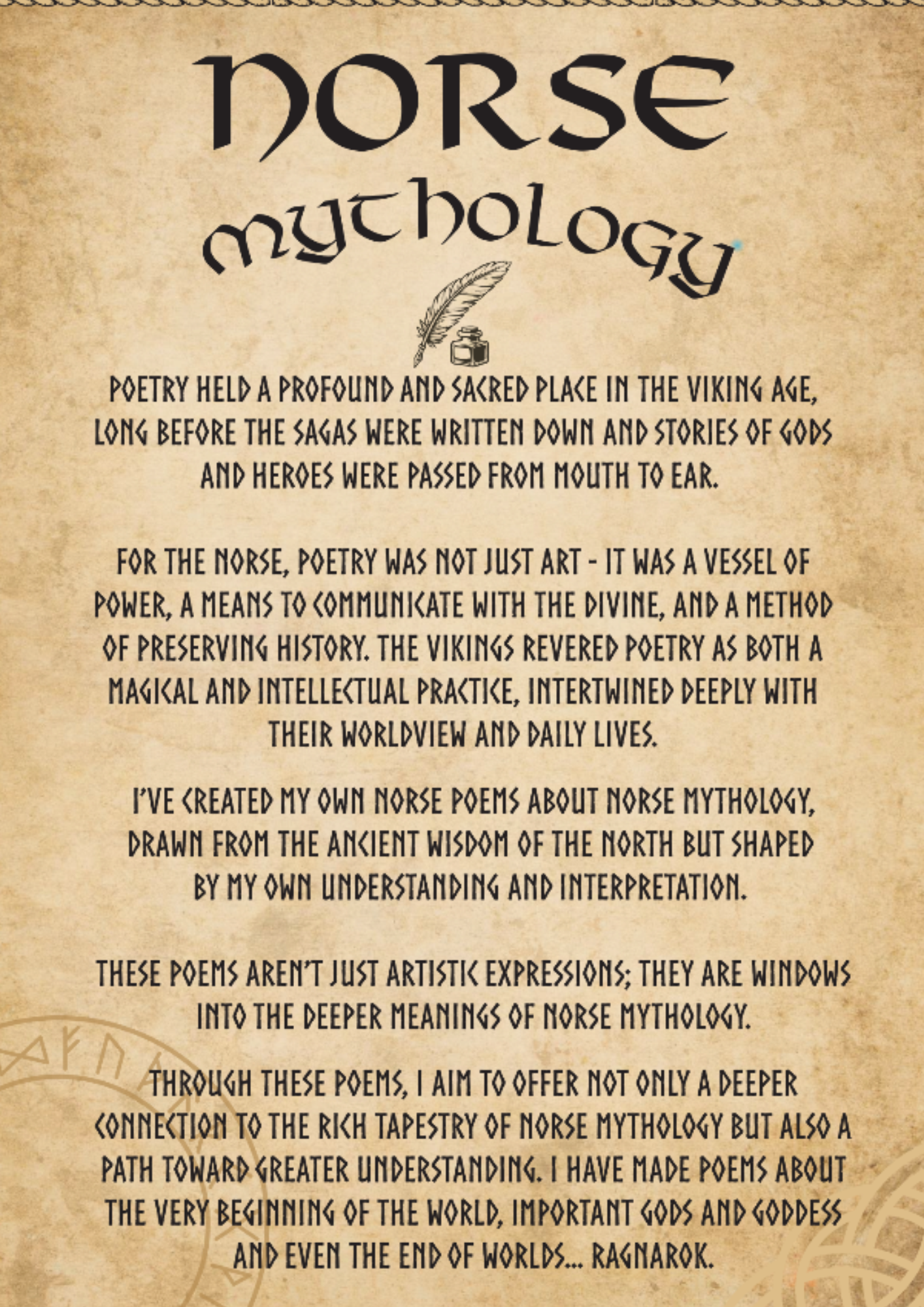 NORSE mythology

POETRY HELD A PROFOUND AND SACRED PLACE IN THE VIKING AGE, LONG BEFORE THE SAGAS WERE WRITTEN DOWN AND STORIES OF GODS AND HEROES WERE PASSED FROM MOUTH TO EAR.

FOR THE NORSE, POETRY WAS NOT JUST ART - IT WAS A VESSEL OF POWER, A MEANS TO COMMUNICATE WITH THE DIVINE, AND A METHOD OF PRESERVING HISTORY. THE VIKINGS REVERED POETRY AS BOTH A MAGICAL AND INTELLECTUAL PRACTICE, INTERTWINED DEEPLY WITH THEIR WORLDVIEW AND DAILY LIVES.

I'VE CREATED MY OWN NORSE POEMS ABOUT NORSE MYTHOLOGY, DRAWN FROM THE ANCIENT WISDOM OF THE NORTH BUT SHAPED BY MY OWN UNDERSTANDING AND INTERPRETATION.

THESE POEMS AREN'T JUST ARTISTIC EXPRESSIONS; THEY ARE WINDOWS INTO THE DEEPER MEANINGS OF NORSE MYTHOLOGY.

THROUGH THESE POEMS, I AIM TO OFFER NOT ONLY A DEEPER CONNECTION TO THE RICH TAPESTRY OF NORSE MYTHOLOGY BUT ALSO A PATH TOWARD GREATER UNDERSTANDING. I HAVE MADE POEMS ABOUT THE VERY BEGINNING OF THE WORLD, IMPORTANT GODS AND GODDESS AND EVEN THE END OF WORLDS... RAGNAROK.